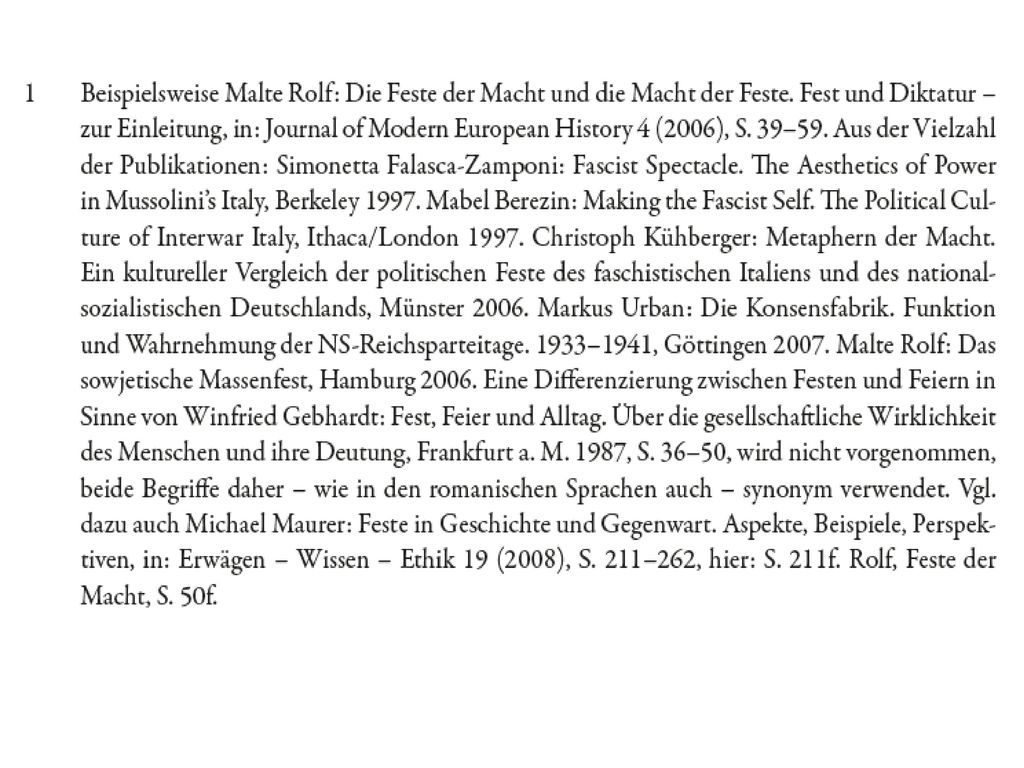 1 Beispielsweise Malte Rolf: Die Feste der Macht und die Macht der Feste. Fest und Diktatur – zur Einleitung, in: Journal of Modern European History 4 (2006), S. 39–59. Aus der Vielzahl der Publikationen: Simonetta Falasca-Zamponi: Fascist Spectacle. The Aesthetics of Power in Mussolini's Italy, Berkeley 1997. Mabel Berezin: Making the Fascist Self. The Political Culture of Interwar Italy, Ithaca/London 1997. Christoph Kühberger: Metaphern der Macht. Ein kultureller Vergleich der politischen Feste des faschistischen Italiens und des nationalsozialistischen Deutschlands, Münster 2006. Markus Urban: Die Konsensfabrik. Funktion und Wahrnehmung der NS-Reichsparteitage. 1933–1941, Göttingen 2007. Malte Rolf: Das sowjetische Massenfest, Hamburg 2006. Eine Differenzierung zwischen Festen und Feiern in Sinne von Winfried Gebhardt: Fest, Feier und Alltag. Über die gesellschaftliche Wirklichkeit des Menschen und ihre Deutung, Frankfurt a. M. 1987, S. 36–50, wird nicht vorgenommen, beide Begriffe daher – wie in den romanischen Sprachen auch – synonym verwendet. Vgl. dazu auch Michael Maurer: Feste in Geschichte und Gegenwart. Aspekte, Beispiele, Perspektiven, in: Erwägen – Wissen – Ethik 19 (2008), S. 211–262, hier: S. 211f. Rolf, Feste der Macht, S. 50f.